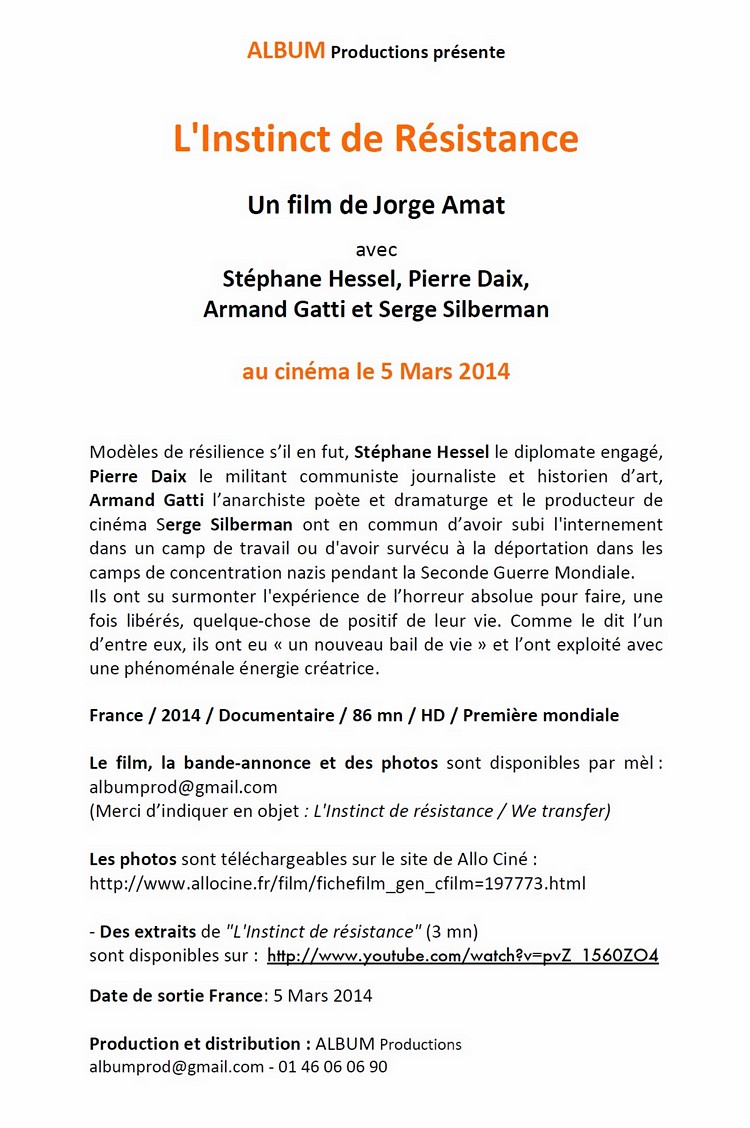 ALBUM Productions présente

L'Instinct de Résistance

Un film de Jorge Amat

avec
Stéphane Hessel, Pierre Daix,
Armand Gatti et Serge Silberman

au cinéma le 5 Mars 2014

Modèles de résilience s'il en fut, Stéphane Hessel le diplomate engagé, Pierre Daix le militant communiste journaliste et historien d'art, Armand Gatti l'anarchiste poète et dramaturge et le producteur de cinéma Serge Silberman ont en commun d'avoir subi l'internement dans un camp de travail ou d'avoir survécu à la déportation dans les camps de concentration nazis pendant la Seconde Guerre Mondiale.
Ils ont su surmonter l'expérience de l'horreur absolue pour faire, une fois libérés, quelque-chose de positif de leur vie. Comme le dit l'un d'entre eux, ils ont eu « un nouveau bail de vie » et l'ont exploité avec une phénoménale énergie créatrice.

France / 2014 / Documentaire / 86 mn / HD / Première mondiale

Le film, la bande-annonce et des photos sont disponibles par mèl : albumprod@gmail.com
(Merci d'indiquer en objet : L'Instinct de résistance / We transfer)

Les photos sont téléchargeables sur le site de Allo Ciné :
http://www.allocine.fr/film/fichefilm_gen_cfilm=197773.html

- Des extraits de "L'Instinct de résistance" (3 mn)
sont disponibles sur : http://www.youtube.com/watch?v=pvZ_1560ZO4

Date de sortie France: 5 Mars 2014

Production et distribution : ALBUM Productions
albumprod@gmail.com - 01 46 06 06 90